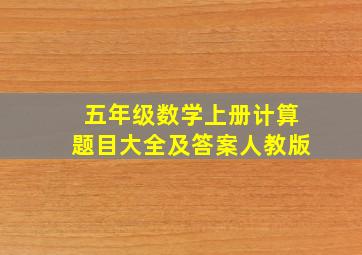 五年级数学上册计算题目大全及答案人教版